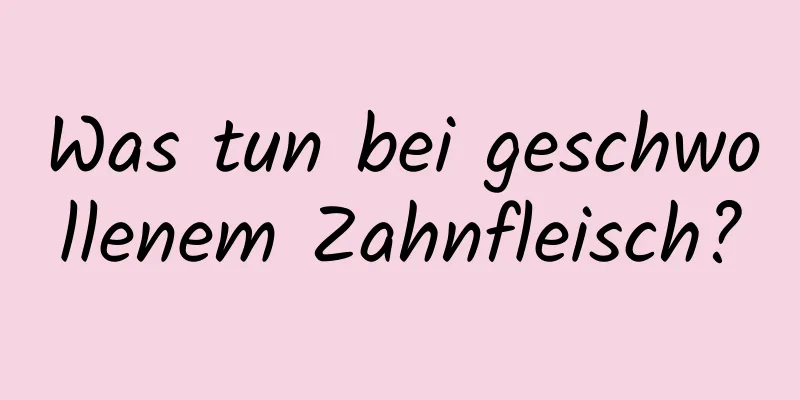 Was tun bei geschwollenem Zahnfleisch?